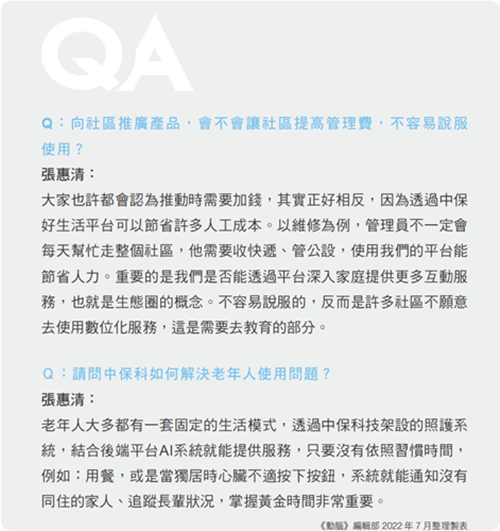 QA

Q：向社區推廣產品，會不會讓社區提高管理費，不容易說服使用？

張惠清：

大家也許都會認為推動時需要加錢，其實正好相反，因為透過中保好生活平台可以節省許多人工成本。以維修為例，管理員不一定會每天幫忙走整個社區，他需要收快遞、管公設，使用我們的平台能節省人力。重要的是我們是否能透過平台深入家庭提供更多互動服務，也就是生態圈的概念。不容易說服的，反而是許多社區不願意去使用數位化服務，這是需要去教育的部分。

Q：請問中保科如何解決老年人使用問題？

張惠清：

老年人大多都有一套固定的生活模式，透過中保科技架設的照護系統，結合後端平台AI系統就能提供服務，只要沒有依照習慣時間，例如：用餐，或是當獨居時心臟不適按下按鈕，系統就能通知沒有同住的家人、追蹤長輩狀況，掌握黃金時間非常重要。

《動腦》編輯部 2022 年 7 月整理製表